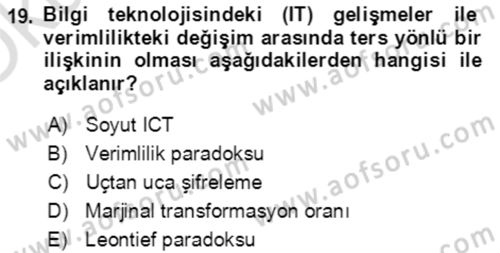 19. Bilgi teknolojisindeki (IT) gelişmeler ile verimlilikteki değişim arasında ters yönlü bir ilişkinin olması aşağıdakilerden hangisi ile açıklanır?

A) Soyut ICT
B) Verimlilik paradoksu
C) Uçtan uca şifreleme
D) Marjinal transformasyon oranı
E) Leontief paradoksu

www.aofsoru.com